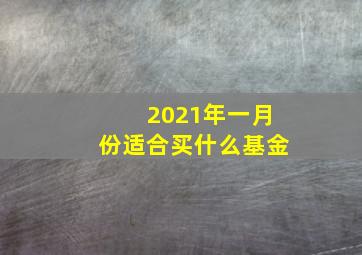 2021年一月份适合买什么基金